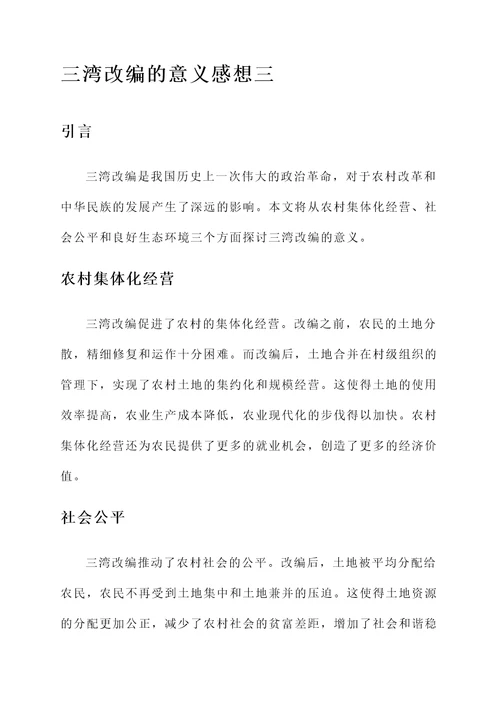 三湾改编的意义感想三

引言

三湾改编是我国历史上一次伟大的政治革命，对于农村改革和中华民族的发展产生了深远的影响。本文将从农村集体化经营、社会公平和良好生态环境三个方面探讨三湾改编的意义。

农村集体化经营

三湾改编促进了农村的集体化经营。改编之前，农民的土地分散，精细修复和运作十分困难。而改编后，土地合并在村级组织的管理下，实现了农村土地的集约化和规模经营。这使得土地的使用效率提高，农业生产成本降低，农业现代化的步伐得以加快。农村集体化经营还为农民提供了更多的就业机会，创造了更多的经济价值。

社会公平

三湾改编推动了农村社会的公平。改编后，土地被平均分配给农民，农民不再受到土地集中和土地兼并的压迫。这使得土地资源的分配更加公正，减少了农村社会的贫富差距，增加了社会和谐稳